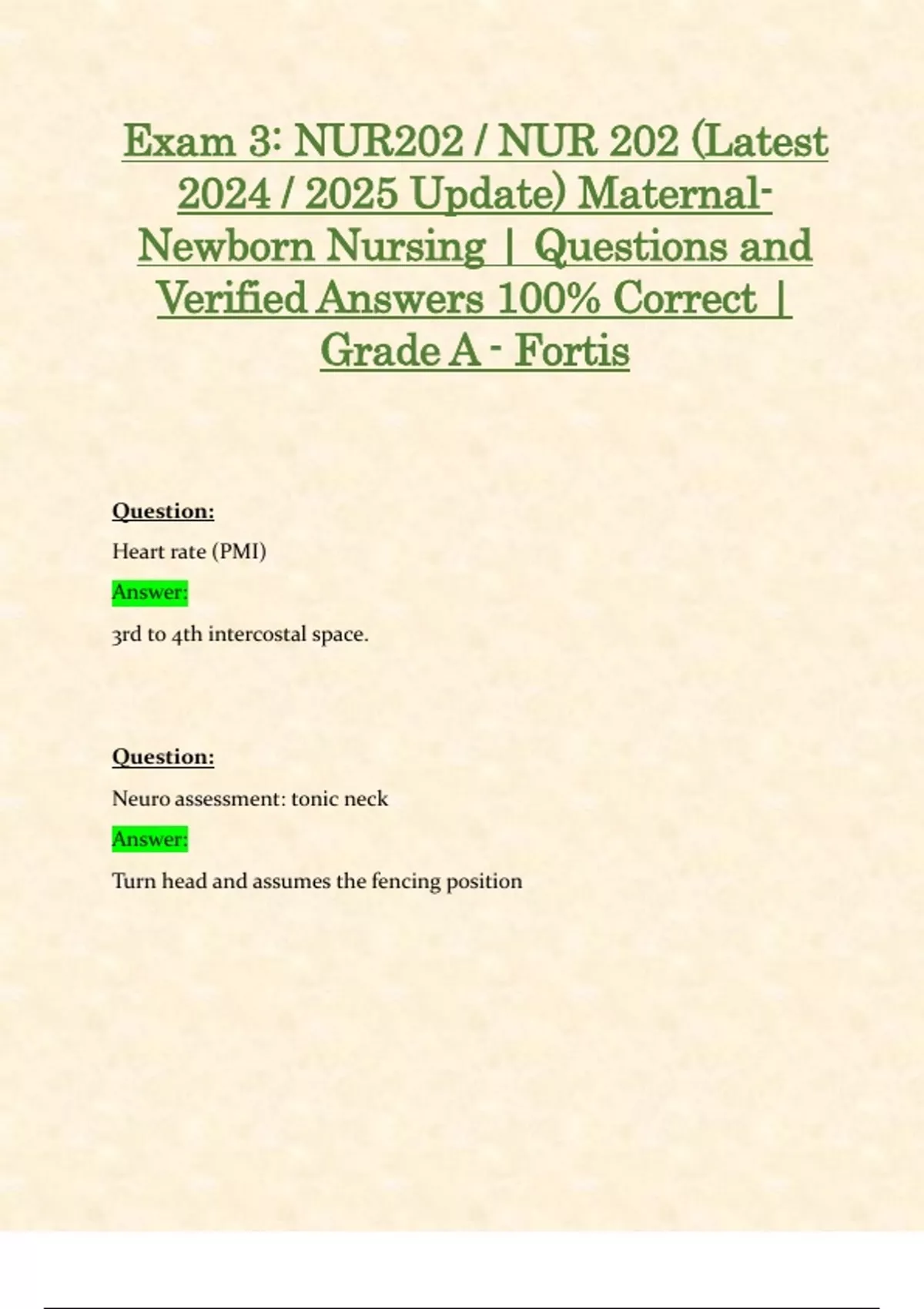 Exam 3: NUR202 / NUR 202 (Latest 2024 / 2025 Update) Maternal-Newborn Nursing | Questions and Verified Answers 100% Correct | Grade A - Fortis

Question:

Heart rate (PMI)

Answer:

3rd to 4th intercostal space.

Question:

Neuro assessment: tonic neck

Answer:

Turn head and assumes the fencing position